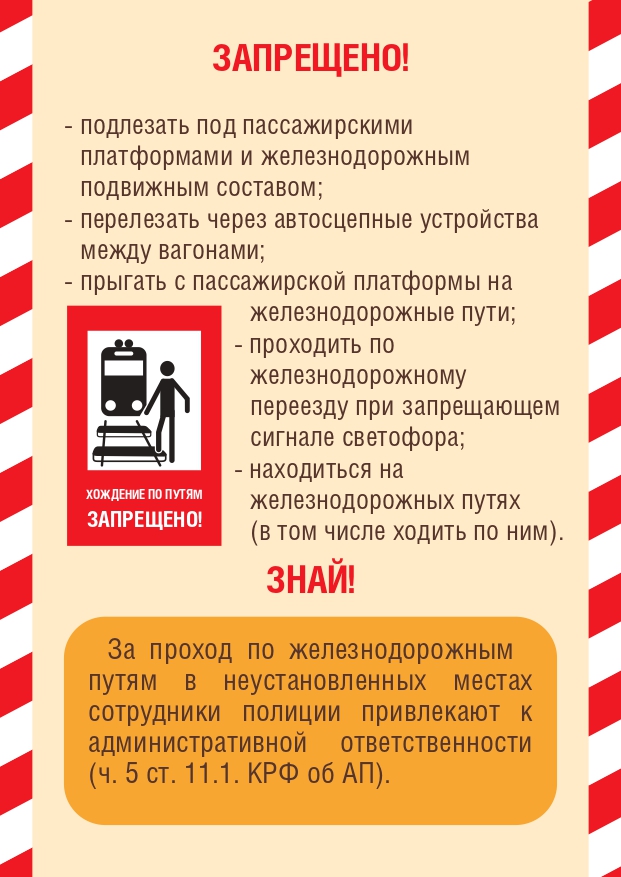 ЗАПРЕЩЕНО!

- подлезать под пассажирскими платформами и железнодорожным подвижным составом;
- перелезать через автосцепные устройства между вагонами;
- прыгать с пассажирской платформы на железнодорожные пути;
- проходить по железнодорожному переезду при запрещающем сигнале светофора;
- находиться на железнодорожных путях (в том числе ходить по ним).

ХОЖДЕНИЕ ПО ПУТЯМ
ЗАПРЕЩЕНО!

ЗНАЙ!

За проход по железнодорожным путям в неустановленных местах сотрудники полиции привлекают к административной ответственности (ч. 5 ст. 11.1. КРФ об АП).